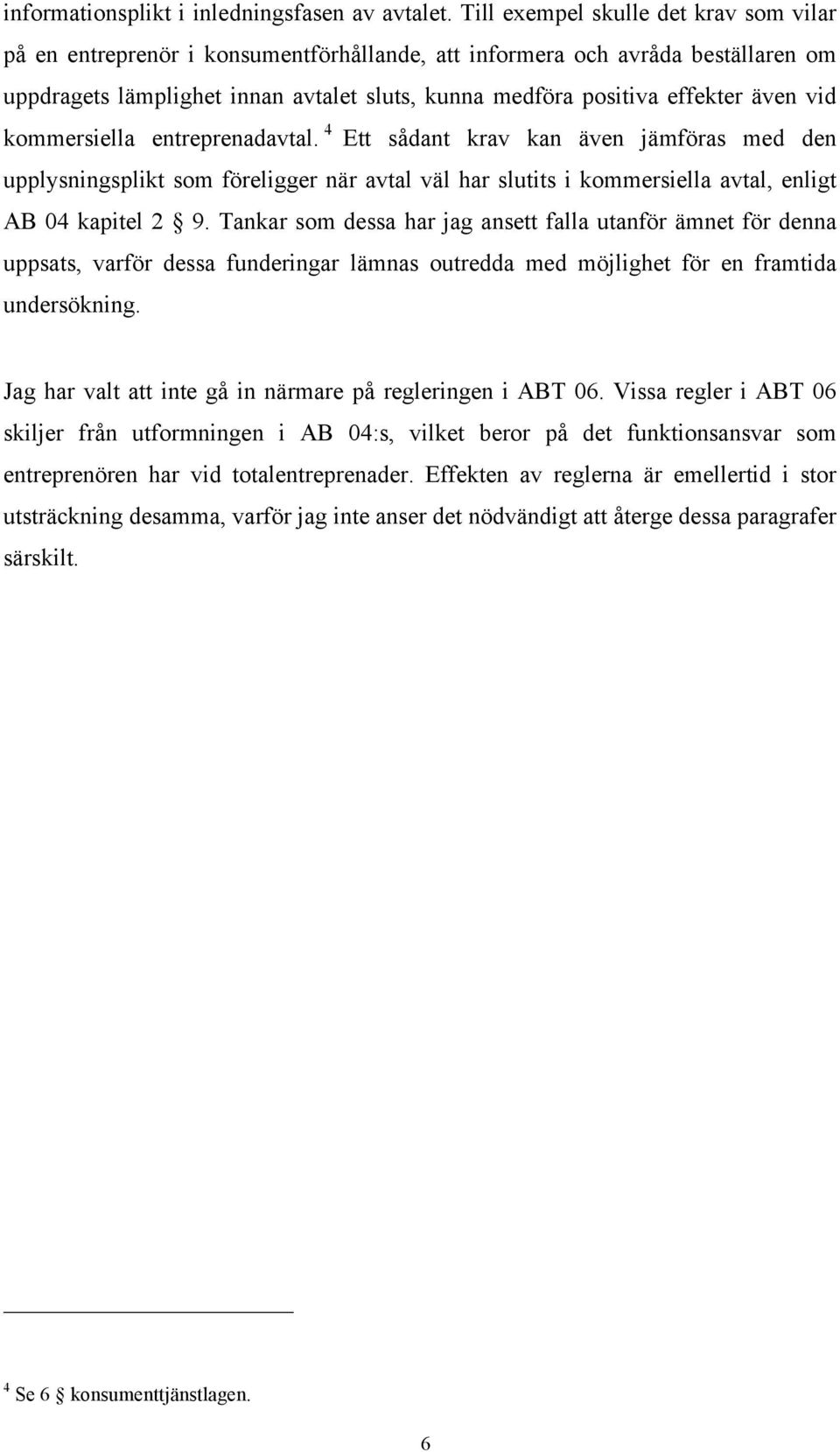 informationsplikt i inledningsfasen av avtalet. Till exempel skulle det krav som vilar på en entreprenör i konsumentförhållande, att informera och avråda beställaren om uppdragets lämplighet innan avtalet sluts, kunna medföra positiva effekter även vid kommersiella entreprenadavtal. $^4$ Ett sådant krav kan även jämföras med den upplysningsplikt som föreligger när avtal väl har slutits i kommersiella avtal, enligt AB 04 kapitel 2 § 9. Tankar som dessa har jag ansett falla utanför ämnet för denna uppsats, varför dessa funderingar lämnas outredda med möjlighet för en framtida undersökning.

Jag har valt att inte gå in närmare på regleringen i ABT 06. Vissa regler i ABT 06 skiljer från utformningen i AB 04:s, vilket beror på det funktionsansvar som entreprenören har vid totalentreprenader. Effekten av reglerna är emellertid i stor utsträckning desamma, varför jag inte anser det nödvändigt att återge dessa paragrafer särskilt.

$^4$ Se 6 § konsumenttjänstlagen.

6